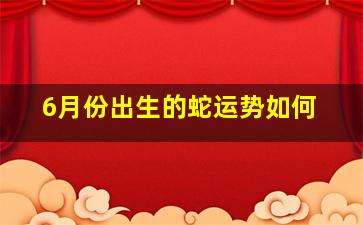 6月份出生的蛇运势如何